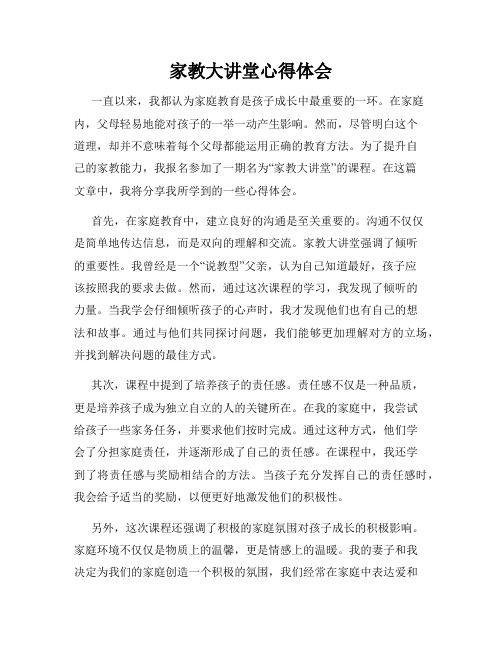 家教大讲堂心得体会

一直以来，我都认为家庭教育是孩子成长中最重要的一环。在家庭内，父母轻易地能对孩子的一举一动产生影响。然而，尽管明白这个道理，却并不意味着每个父母都能运用正确的教育方法。为了提升自己的家教能力，我报名参加了一期名为“家教大讲堂”的课程。在这篇文章中，我将分享我所学到的一些心得体会。

首先，在家庭教育中，建立良好的沟通是至关重要的。沟通不仅仅是简单地传达信息，而是双向的理解和交流。家教大讲堂强调了倾听的重要性。我曾经是一个“说教型”父亲，认为自己知道最好，孩子应该按照我的要求去做。然而，通过这次课程的学习，我发现了倾听的力量。当我学会仔细倾听孩子的心声时，我才发现他们也有自己的想法和故事。通过与他们共同探讨问题，我们能够更加理解对方的立场，并找到解决问题的最佳方式。

其次，课程中提到了培养孩子的责任感。责任感不仅是一种品质，更是培养孩子成为独立自立的人的关键所在。在我的家庭中，我尝试给孩子一些家务任务，并要求他们按时完成。通过这种方式，他们学会了分担家庭责任，并逐渐形成了自己的责任感。在课程中，我还学到了将责任感与奖励相结合的方法。当孩子充分发挥自己的责任感时，我会给予适当的奖励，以便更好地激发他们的积极性。

另外，这次课程还强调了积极的家庭氛围对孩子成长的积极影响。家庭环境不仅仅是物质上的温馨，更是情感上的温暖。我的妻子和我决定为我们的家庭创造一个积极的氛围，我们经常在家庭中表达爱和